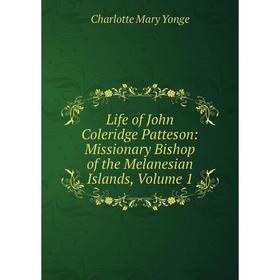 Charlotte Mary Yonge

Life of John Coleridge Patteson: Missionary Bishop of the Melanesian Islands, Volume 1